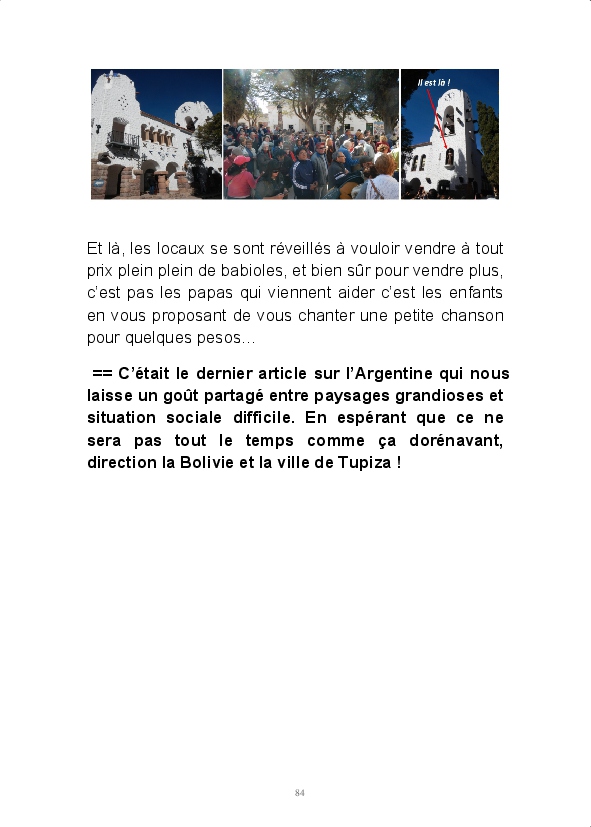 Il est là !

Et là, les locaux se sont réveillés à vouloir vendre à tout prix plein plein de babioles, et bien sûr pour vendre plus, c'est pas les papas qui viennent aider c'est les enfants en vous proposant de vous chanter une petite chanson pour quelques pesos…

== C'était le dernier article sur l'Argentine qui nous laisse un goût partagé entre paysages grandioses et situation sociale difficile. En espérant que ce ne sera pas tout le temps comme ça dorénavant, direction la Bolivie et la ville de Tupiza !

84